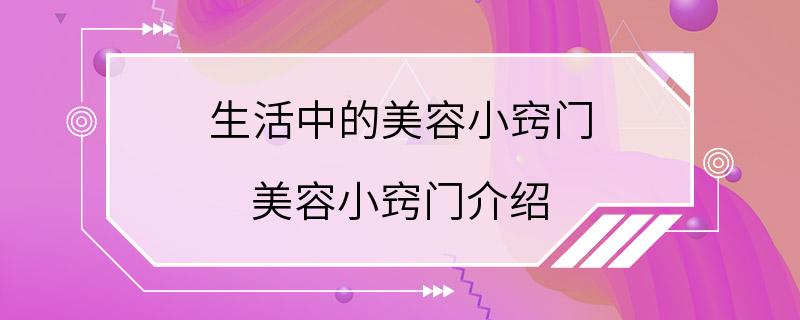 生活中的美容小窍门

美容小窍门介绍